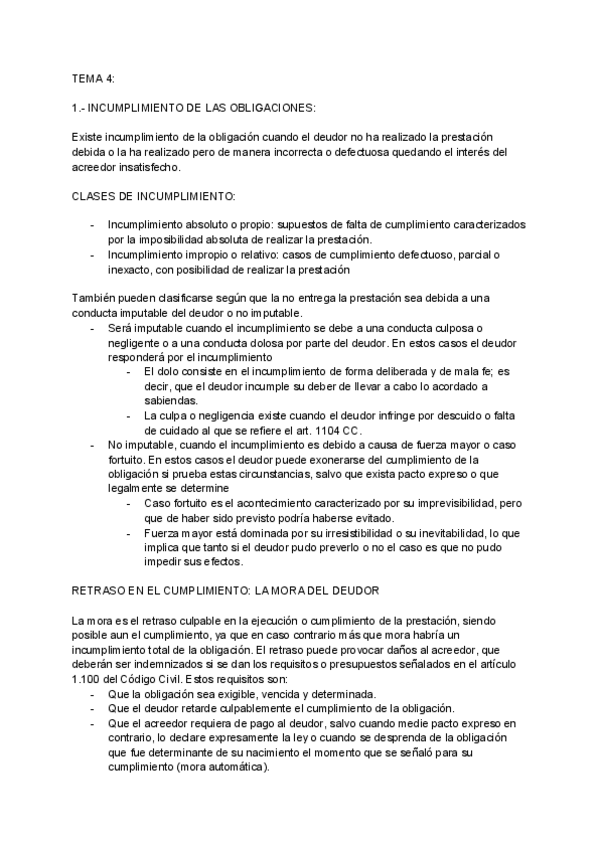 TEMA 4:

1.- INCUMPLIMIENTO DE LAS OBLIGACIONES:

Existe incumplimiento de la obligación cuando el deudor no ha realizado la prestación debida o la ha realizado pero de manera incorrecta o defectuosa quedando el interés del acreedor insatisfecho.

CLASES DE INCUMPLIMIENTO:

- Incumplimiento absoluto o propio: supuestos de falta de cumplimiento caracterizados por la imposibilidad absoluta de realizar la prestación.
- Incumplimiento impropio o relativo: casos de cumplimiento defectuoso, parcial o inexacto, con posibilidad de realizar la prestación

También pueden clasificarse según que la no entrega la prestación sea debida a una conducta imputable del deudor o no imputable.

- Será imputable cuando el incumplimiento se debe a una conducta culposa o negligente o a una conducta dolosa por parte del deudor. En estos casos el deudor responderá por el incumplimiento
  - El dolo consiste en el incumplimiento de forma deliberada y de mala fe; es decir, que el deudor incumple su deber de llevar a cabo lo acordado a sabiendas.
  - La culpa o negligencia existe cuando el deudor infringe por descuido o falta de cuidado al que se refiere el art. 1104 CC.
- No imputable, cuando el incumplimiento es debido a causa de fuerza mayor o caso fortuito. En estos casos el deudor puede exonerarse del cumplimiento de la obligación si prueba estas circunstancias, salvo que exista pacto expreso o que legalmente se determine
  - Caso fortuito es el acontecimiento caracterizado por su imprevisibilidad, pero que de haber sido previsto podría haberse evitado.
  - Fuerza mayor está dominada por su irresistibilidad o su inevitabilidad, lo que implica que tanto si el deudor pudo preverlo o no el caso es que no pudo impedir sus efectos.

RETRASO EN EL CUMPLIMIENTO: LA MORA DEL DEUDOR

La mora es el retraso culpable en la ejecución o cumplimiento de la prestación, siendo posible aun el cumplimiento, ya que en caso contrario más que mora habría un incumplimiento total de la obligación. El retraso puede provocar daños al acreedor, que deberán ser indemnizados si se dan los requisitos o presupuestos señalados en el artículo 1.100 del Código Civil. Estos requisitos son:

- Que la obligación sea exigible, vencida y determinada.
- Que el deudor retarde culpablemente el cumplimiento de la obligación.
- Que el acreedor requiera de pago al deudor, salvo cuando medie pacto expreso en contrario, lo declare expresamente la ley o cuando se desprenda de la obligación que fue determinante de su nacimiento el momento que se señaló para su cumplimiento (mora automática).